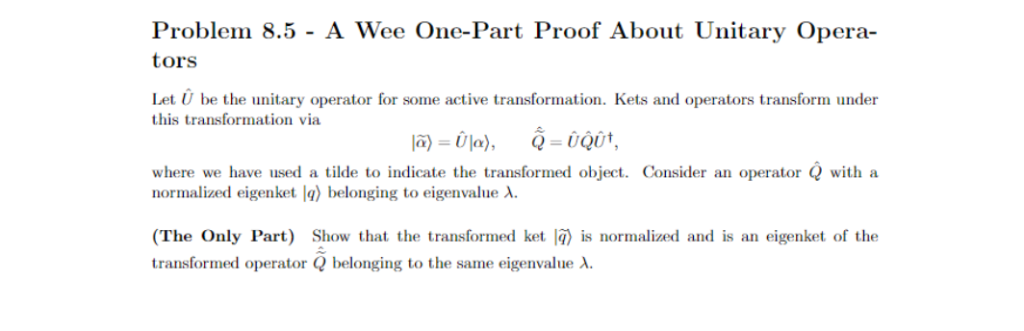 Problem 8.5 - A Wee One-Part Proof About Unitary Operators

Let $\hat{U}$ be the unitary operator for some active transformation. Kets and operators transform under this transformation via

$|\tilde{\alpha}\rangle = \hat{U}|\alpha\rangle, \qquad \tilde{\hat{Q}} = \hat{U}\hat{Q}\hat{U}^{\dagger},$

where we have used a tilde to indicate the transformed object. Consider an operator $\hat{Q}$ with a normalized eigenket $|q\rangle$ belonging to eigenvalue $\lambda$.

(The Only Part) Show that the transformed ket $|\tilde{q}\rangle$ is normalized and is an eigenket of the transformed operator $\tilde{\hat{Q}}$ belonging to the same eigenvalue $\lambda$.